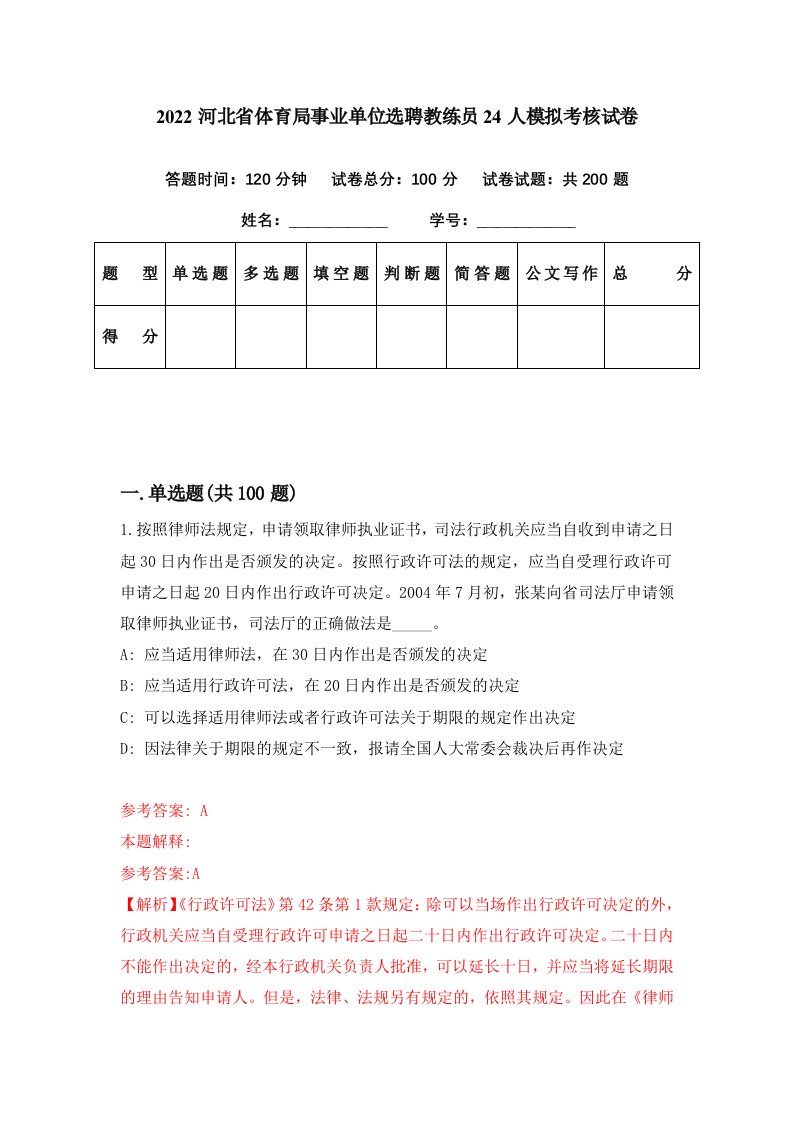 2022 河北省体育局事业单位选聘教练员 24 人模拟考核试卷

答题时间：120 分钟　试卷总分：100 分　试卷试题：共 200 题

姓名：____________　学号：____________

| 题　型 | 单选题 | 多选题 | 填空题 | 判断题 | 简答题 | 公文写作 | 总　分 |
|---|---|---|---|---|---|---|---|
| 得　分 | | | | | | | |

一.单选题(共 100 题)

1.按照律师法规定，申请领取律师执业证书，司法行政机关应当自收到申请之日起 30 日内作出是否颁发的决定。按照行政许可法的规定，应当自受理行政许可申请之日起 20 日内作出行政许可决定。2004 年 7 月初，张某向省司法厅申请领取律师执业证书，司法厅的正确做法是_____。

A: 应当适用律师法，在 30 日内作出是否颁发的决定

B: 应当适用行政许可法，在 20 日内作出是否颁发的决定

C: 可以选择适用律师法或者行政许可法关于期限的规定作出决定

D: 因法律关于期限的规定不一致，报请全国人大常委会裁决后再作决定

参考答案: A

本题解释:

参考答案:A

【解析】《行政许可法》第 42 条第 1 款规定：除可以当场作出行政许可决定的外，行政机关应当自受理行政许可申请之日起二十日内作出行政许可决定。二十日内不能作出决定的，经本行政机关负责人批准，可以延长十日，并应当将延长期限的理由告知申请人。但是，法律、法规另有规定的，依照其规定。因此在《律师